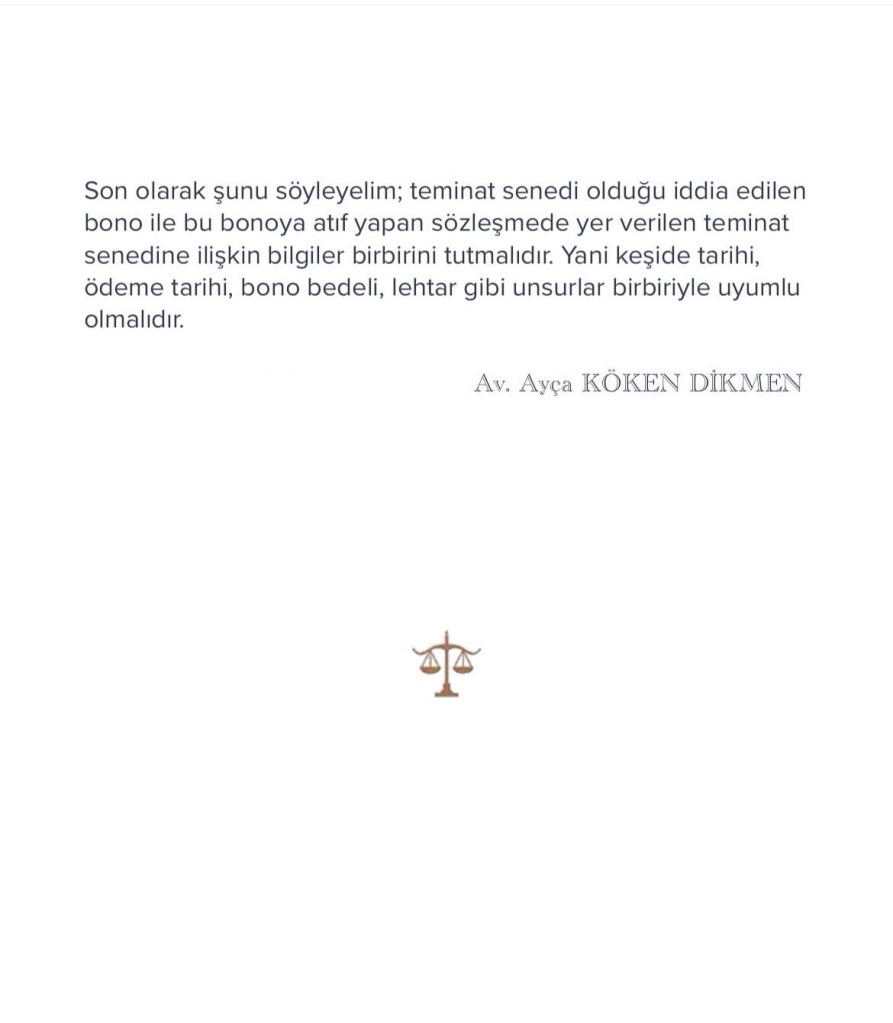 Son olarak şunu söyleyelim; teminat senedi olduğu iddia edilen bono ile bu bonoya atıf yapan sözleşmede yer verilen teminat senedine ilişkin bilgiler birbirini tutmalıdır. Yani keşide tarihi, ödeme tarihi, bono bedeli, lehtar gibi unsurlar birbiriyle uyumlu olmalıdır.

Av. Ayça KÖKEN DİKMEN